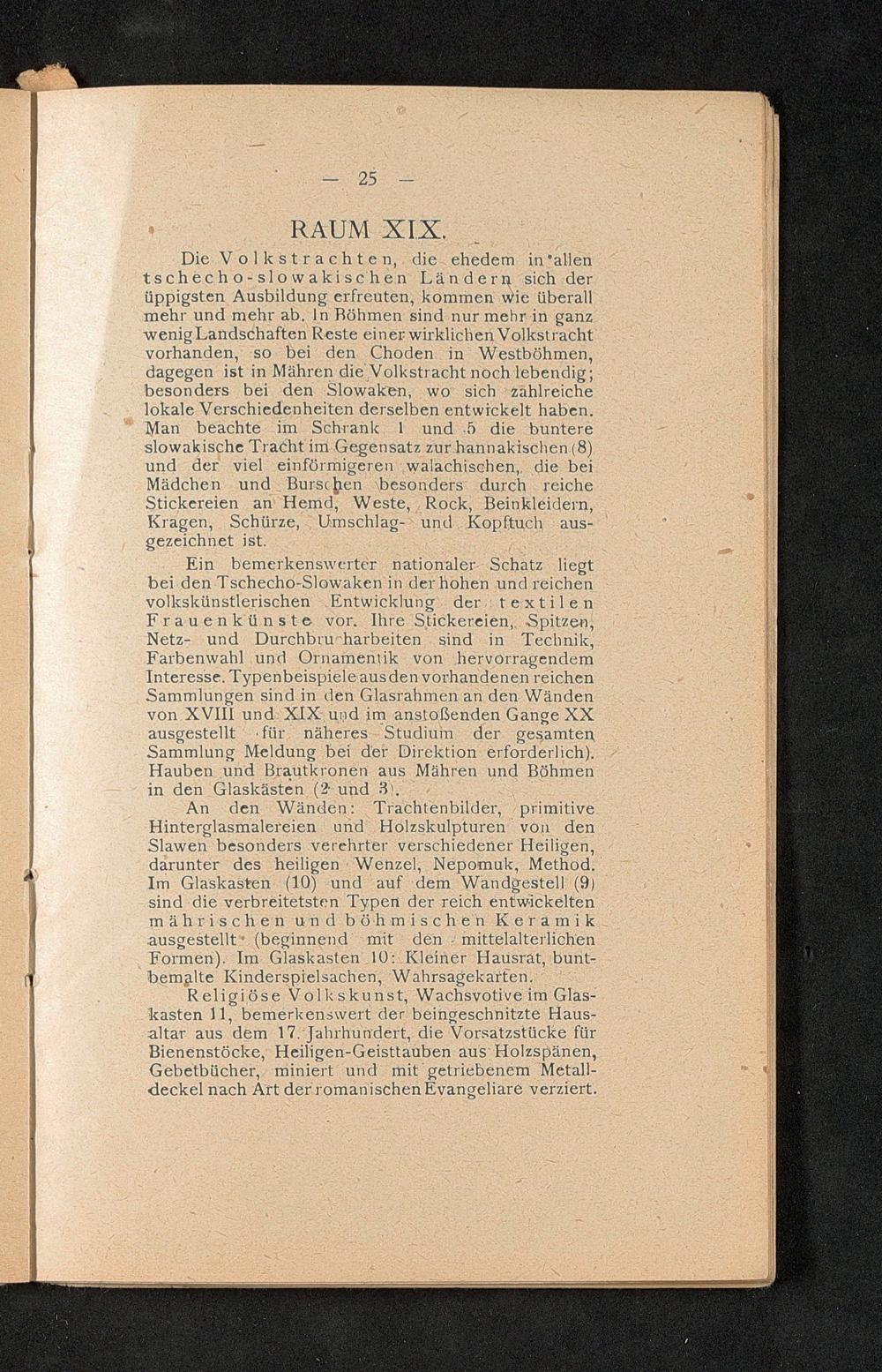 — 25 —

RAUM XIX.

Die Volkstrachten, die ehedem in allen tschecho-slowakischen Ländern sich der üppigsten Ausbildung erfreuten, kommen wie überall mehr und mehr ab. In Böhmen sind nur mehr in ganz wenig Landschaften Reste einer wirklichen Volkstracht vorhanden, so bei den Choden in Westböhmen, dagegen ist in Mähren die Volkstracht noch lebendig; besonders bei den Slowaken, wo sich zahlreiche lokale Verschiedenheiten derselben entwickelt haben. Man beachte im Schrank 1 und 5 die buntere slowakische Tracht im Gegensatz zur hannakischen (8) und der viel einförmigeren walachischen, die bei Mädchen und Burschen besonders durch reiche Stickereien an Hemd, Weste, Rock, Beinkleidern, Kragen, Schürze, Umschlag- und Kopftuch ausgezeichnet ist.

Ein bemerkenswerter nationaler Schatz liegt bei den Tschecho-Slowaken in der hohen und reichen volkskünstlerischen Entwicklung der textilen Frauenkünste vor. Ihre Stickereien, Spitzen, Netz- und Durchbrucharbeiten sind in Technik, Farbenwahl und Ornamentik von hervorragendem Interesse. Typenbeispiele aus den vorhandenen reichen Sammlungen sind in den Glasrahmen an den Wänden von XVIII und XIX und im anstoßenden Gange XX ausgestellt (für näheres Studium der gesamten Sammlung Meldung bei der Direktion erforderlich). Hauben und Brautkronen aus Mähren und Böhmen in den Glaskästen (2 und 3).

An den Wänden: Trachtenbilder, primitive Hinterglasmalereien und Holzskulpturen von den Slawen besonders verehrter verschiedener Heiligen, darunter des heiligen Wenzel, Nepomuk, Method. Im Glaskasten (10) und auf dem Wandgestell (9) sind die verbreitetsten Typen der reich entwickelten mährischen und böhmischen Keramik ausgestellt (beginnend mit den mittelalterlichen Formen). Im Glaskasten 10: Kleiner Hausrat, buntbemalte Kinderspielsachen, Wahrsagekarten.

Religiöse Volkskunst, Wachsvotive im Glaskasten 11, bemerkenswert der beingeschnitzte Hausaltar aus dem 17. Jahrhundert, die Vorsatzstücke für Bienenstöcke, Heiligen-Geisttauben aus Holzspänen, Gebetbücher, miniert und mit getriebenem Metalldeckel nach Art der romanischen Evangeliare verziert.